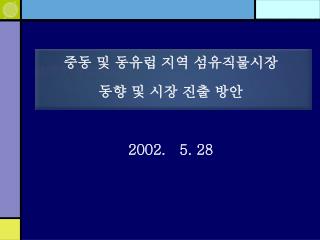 중동 및 동유럽 지역 섬유직물시장

동향 및 시장 진출 방안

2002. 5. 28